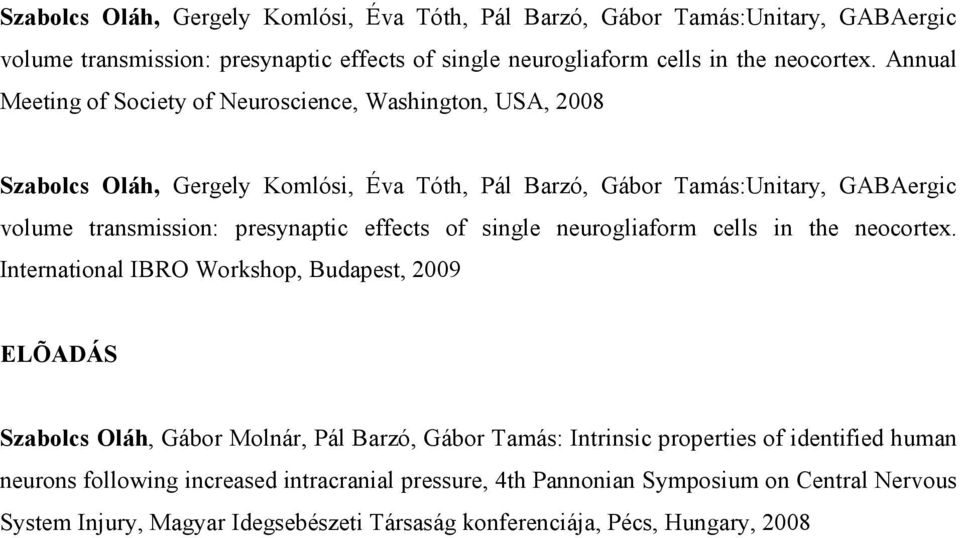 Szabolcs Oláh, Gergely Komlósi, Éva Tóth, Pál Barzó, Gábor Tamás:Unitary, GABAergic volume transmission: presynaptic effects of single neurogliaform cells in the neocortex. Annual Meeting of Society of Neuroscience, Washington, USA, 2008

Szabolcs Oláh, Gergely Komlósi, Éva Tóth, Pál Barzó, Gábor Tamás:Unitary, GABAergic volume transmission: presynaptic effects of single neurogliaform cells in the neocortex. International IBRO Workshop, Budapest, 2009

ELÕADÁS

Szabolcs Oláh, Gábor Molnár, Pál Barzó, Gábor Tamás: Intrinsic properties of identified human neurons following increased intracranial pressure, 4th Pannonian Symposium on Central Nervous System Injury, Magyar Idegsebészeti Társaság konferenciája, Pécs, Hungary, 2008